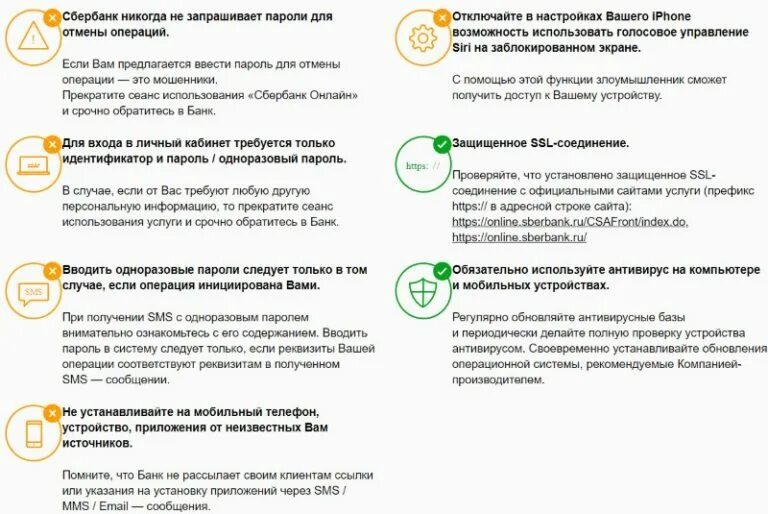 Сбербанк никогда не запрашивает пароли для отмены операций.

Если Вам предлагается ввести пароль для отмены операции — это мошенники.
Прекратите сеанс использования «Сбербанк Онлайн» и срочно обратитесь в Банк.

Для входа в личный кабинет требуется только идентификатор и пароль / одноразовый пароль.

В случае, если от Вас требуют любую другую персональную информацию, то прекратите сеанс использования услуги и срочно обратитесь в Банк.

SMS

Вводить одноразовые пароли следует только в том случае, если операция инициирована Вами.

При получении SMS с одноразовым паролем внимательно ознакомьтесь с его содержанием. Вводить пароль в систему следует только, если реквизиты Вашей операции соответствуют реквизитам в полученном SMS — сообщении.

Не устанавливайте на мобильный телефон, устройство, приложения от неизвестных Вам источников.

Помните, что Банк не рассылает своим клиентам ссылки или указания на установку приложений через SMS / MMS / Email — сообщения.

Отключайте в настройках Вашего iPhone возможность использовать голосовое управление Siri на заблокированном экране.

С помощью этой функции злоумышленник сможет получить доступ к Вашему устройству.

https: //

Защищенное SSL-соединение.

Проверяйте, что установлено защищенное SSL-соединение с официальными сайтами услуги (префикс https:// в адресной строке сайта):
https://online.sberbank.ru/CSAFront/index.do,
https://online.sberbank.ru/

Обязательно используйте антивирус на компьютере и мобильных устройствах.

Регулярно обновляйте антивирусные базы и периодически делайте полную проверку устройства антивирусом. Своевременно устанавливайте обновления операционной системы, рекомендуемые Компанией-производителем.